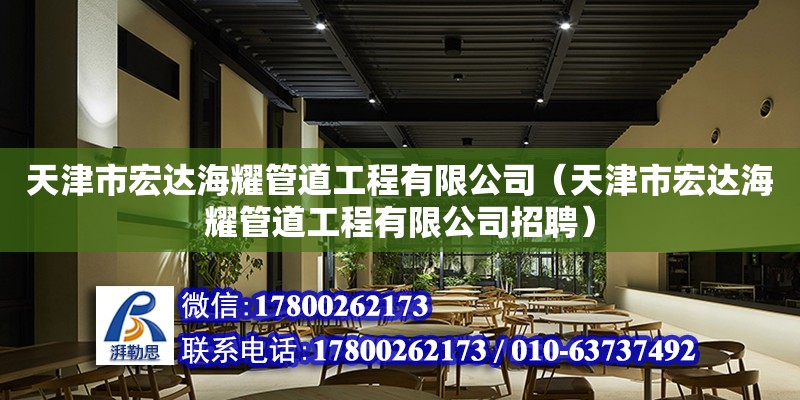 天津市宏达海耀管道工程有限公司（天津市宏达海耀管道工程有限公司招聘）

湃勒思

微信：17800262173

联系电话：17800262173 / 010-63737492